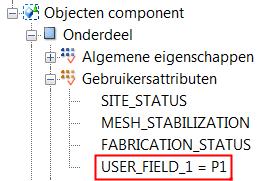 Objecten component
Onderdeel
Algemene eigenschappen
Gebruikersattributen
SITE_STATUS
MESH_STABILIZATION
FABRICATION_STATUS
USER_FIELD_1 = P1